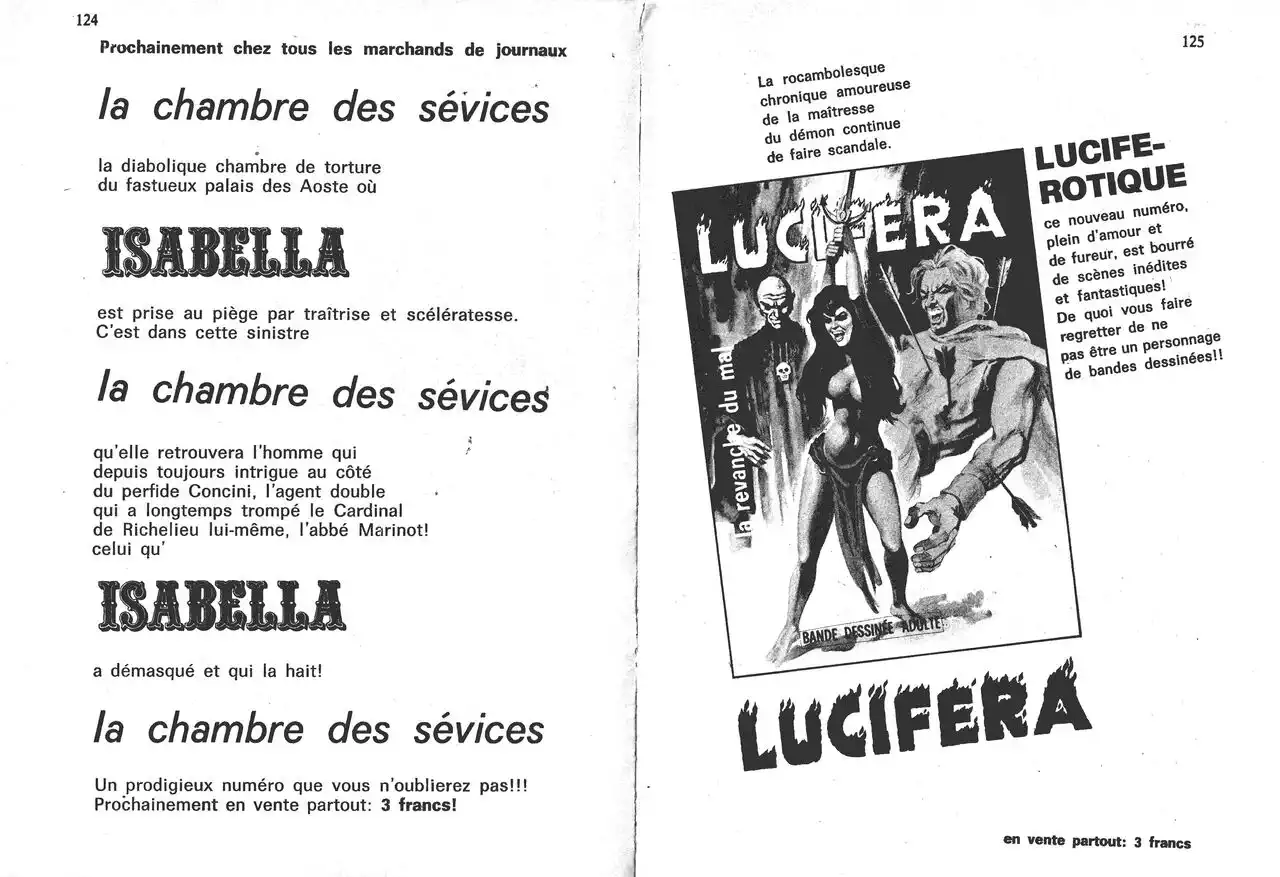 124

Prochainement chez tous les marchands de journaux

la chambre des sévices

la diabolique chambre de torture du fastueux palais des Aoste où

ISABELLA

est prise au piège par traîtrise et scélératesse. C'est dans cette sinistre

la chambre des sévices

qu'elle retrouvera l'homme qui depuis toujours intrigue au côté du perfide Concini, l'agent double qui a longtemps trompé le Cardinal de Richelieu lui-même, l'abbé Marinot! celui qu'

ISABELLA

a démasqué et qui la hait!

la chambre des sévices

Un prodigieux numéro que vous n'oublierez pas!!! Prochainement en vente partout: 3 francs!

125

La rocambolesque chronique amoureuse de la maîtresse du démon continue de faire scandale.

LUCIFERA

la revanche du mal

BANDE DESSINÉE ADULTE

LUCIFE-ROTIQUE

ce nouveau numéro, plein d'amour et de fureur, est bourré de scènes inédites et fantastiques! De quoi vous faire regretter de ne pas être un personnage de bandes dessinées!!

LUCIFERA

en vente partout: 3 francs